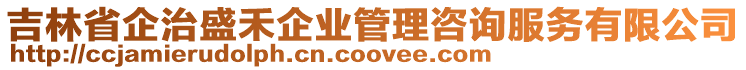 吉林省企治盛禾企业管理咨询服务有限公司
http://ccjamierudolph.cn.coovee.com